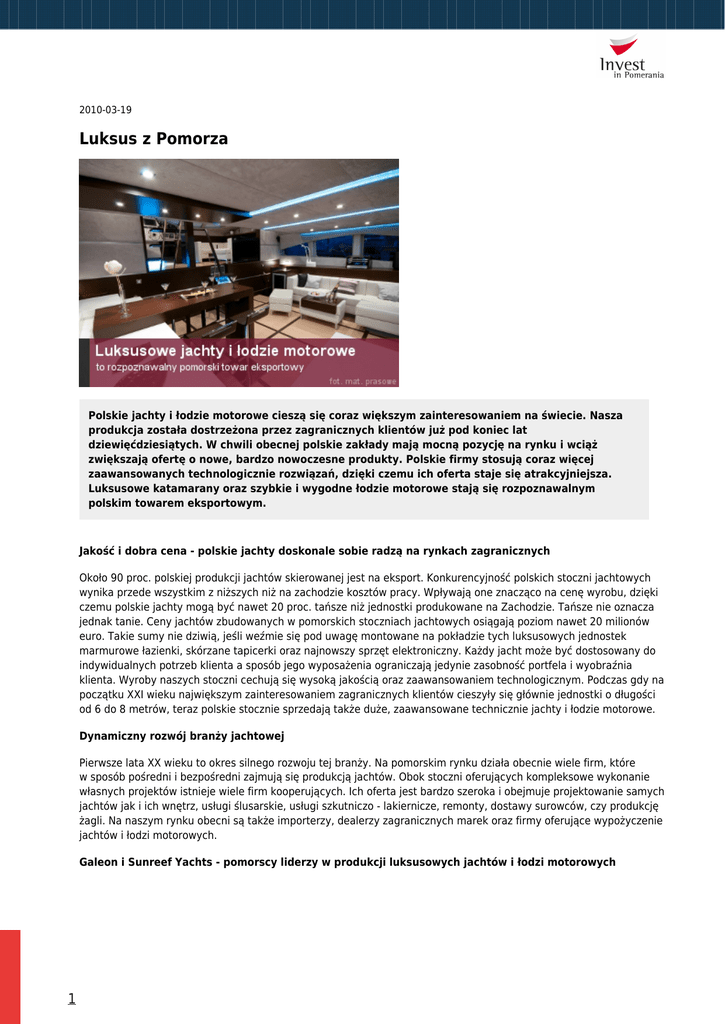 Invest
in Pomerania

2010-03-19

Luksus z Pomorza

Luksusowe jachty i łodzie motorowe
to rozpoznawalny pomorski towar eksportowy
fot. mat. prasowe

Polskie jachty i łodzie motorowe cieszą się coraz większym zainteresowaniem na świecie. Nasza produkcja została dostrzeżona przez zagranicznych klientów już pod koniec lat dziewięćdziesiątych. W chwili obecnej polskie zakłady mają mocną pozycję na rynku i wciąż zwiększają ofertę o nowe, bardzo nowoczesne produkty. Polskie firmy stosują coraz więcej zaawansowanych technologicznie rozwiązań, dzięki czemu ich oferta staje się atrakcyjniejsza. Luksusowe katamarany oraz szybkie i wygodne łodzie motorowe stają się rozpoznawalnym polskim towarem eksportowym.

Jakość i dobra cena - polskie jachty doskonale sobie radzą na rynkach zagranicznych

Około 90 proc. polskiej produkcji jachtów skierowanej jest na eksport. Konkurencyjność polskich stoczni jachtowych wynika przede wszystkim z niższych niż na zachodzie kosztów pracy. Wpływają one znacząco na cenę wyrobu, dzięki czemu polskie jachty mogą być nawet 20 proc. tańsze niż jednostki produkowane na Zachodzie. Tańsze nie oznacza jednak tanie. Ceny jachtów zbudowanych w pomorskich stoczniach jachtowych osiągają poziom nawet 20 milionów euro. Takie sumy nie dziwią, jeśli weźmie się pod uwagę montowane na pokładzie tych luksusowych jednostek marmurowe łazienki, skórzane tapicerki oraz najnowszy sprzęt elektroniczny. Każdy jacht może być dostosowany do indywidualnych potrzeb klienta a sposób jego wyposażenia ograniczają jedynie zasobność portfela i wyobraźnia klienta. Wyroby naszych stoczni cechują się wysoką jakością oraz zaawansowaniem technologicznym. Podczas gdy na początku XXI wieku największym zainteresowaniem zagranicznych klientów cieszyły się głównie jednostki o długości od 6 do 8 metrów, teraz polskie stocznie sprzedają także duże, zaawansowane technicznie jachty i łodzie motorowe.

Dynamiczny rozwój branży jachtowej

Pierwsze lata XX wieku to okres silnego rozwoju tej branży. Na pomorskim rynku działa obecnie wiele firm, które w sposób pośredni i bezpośredni zajmują się produkcją jachtów. Obok stoczni oferujących kompleksowe wykonanie własnych projektów istnieje wiele firm kooperujących. Ich oferta jest bardzo szeroka i obejmuje projektowanie samych jachtów jak i ich wnętrz, usługi ślusarskie, usługi szkutniczo - lakiernicze, remonty, dostawy surowców, czy produkcję żagli. Na naszym rynku obecni są także importerzy, dealerzy zagranicznych marek oraz firmy oferujące wypożyczenie jachtów i łodzi motorowych.

Galeon i Sunreef Yachts - pomorscy liderzy w produkcji luksusowych jachtów i łodzi motorowych

1